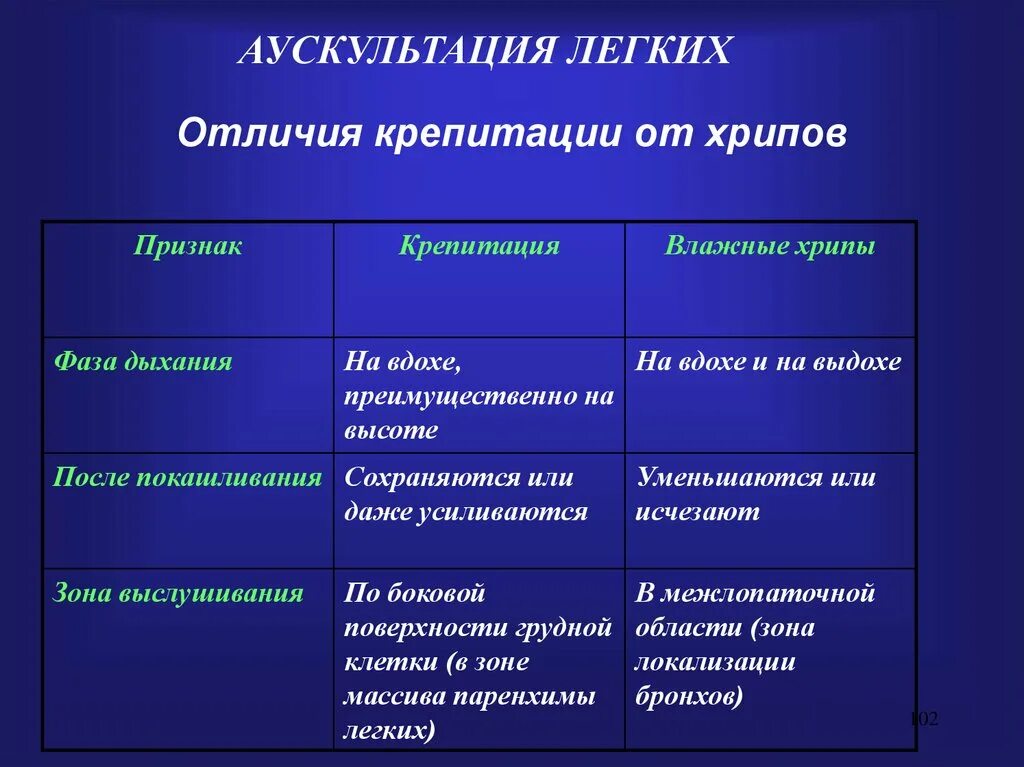 АУСКУЛЬТАЦИЯ ЛЕГКИХ

Отличия крепитации от хрипов

| Признак | Крепитация | Влажные хрипы |
|---|---|---|
| Фаза дыхания | На вдохе, преимущественно на высоте | На вдохе и на выдохе |
| После покашливания | Сохраняются или даже усиливаются | Уменьшаются или исчезают |
| Зона выслушивания | По боковой поверхности грудной клетки (в зоне массива паренхимы легких) | В межлопаточной области (зона локализации бронхов) |

102